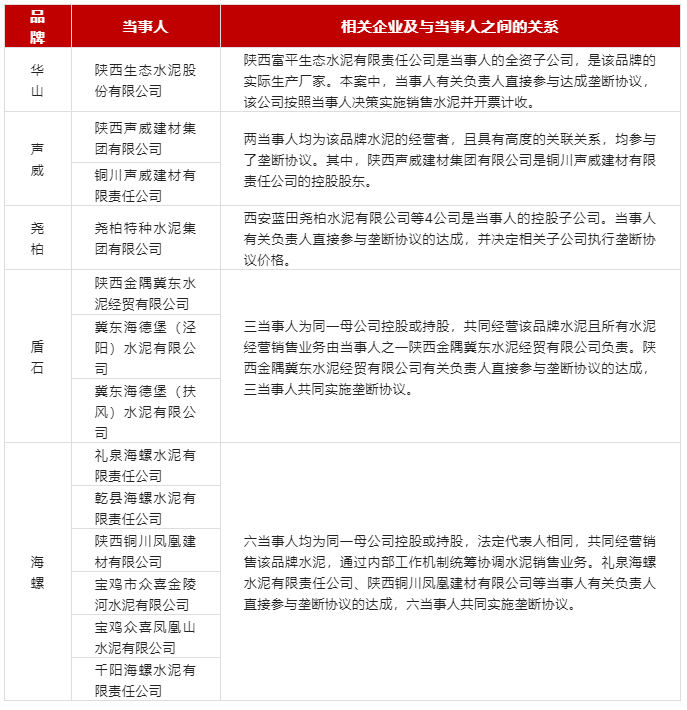 | 品牌 | 当事人 | 相关企业及与当事人之间的关系 |
|---|---|---|
| 华山 | 陕西生态水泥股份有限公司 | 陕西富平生态水泥有限责任公司是当事人的全资子公司，是该品牌的实际生产厂家。本案中，当事人有关负责人直接参与达成垄断协议，该公司按照当事人决策实施销售水泥并开票计收。 |
| 声威 | 陕西声威建材集团有限公司 | 两当事人均为该品牌水泥的经营者，且具有高度的关联关系，均参与了垄断协议。其中，陕西声威建材集团有限公司是铜川声威建材有限责任公司的控股股东。 |
| | 铜川声威建材有限责任公司 | |
| 尧柏 | 尧柏特种水泥集团有限公司 | 西安蓝田尧柏水泥有限公司等4公司是当事人的控股子公司。当事人有关负责人直接参与垄断协议的达成，并决定相关子公司执行垄断协议价格。 |
| 盾石 | 陕西金隅冀东水泥经贸有限公司 | 三当事人为同一母公司控股或持股，共同经营该品牌水泥且所有水泥经营销售业务由当事人之一陕西金隅冀东水泥经贸有限公司负责。陕西金隅冀东水泥经贸有限公司有关负责人直接参与垄断协议的达成，三当事人共同实施垄断协议。 |
| | 冀东海德堡（泾阳）水泥有限公司 | |
| | 冀东海德堡（扶风）水泥有限公司 | |
| 海螺 | 礼泉海螺水泥有限责任公司 | 六当事人均为同一母公司控股或持股，法定代表人相同，共同经营销售该品牌水泥，通过内部工作机制统筹协调水泥销售业务。礼泉海螺水泥有限责任公司、陕西铜川凤凰建材有限公司等当事人有关负责人直接参与垄断协议的达成，六当事人共同实施垄断协议。 |
| | 乾县海螺水泥有限责任公司 | |
| | 陕西铜川凤凰建材有限公司 | |
| | 宝鸡市众喜金陵河水泥有限公司 | |
| | 宝鸡众喜凤凰山水泥有限公司 | |
| | 千阳海螺水泥有限责任公司 | |